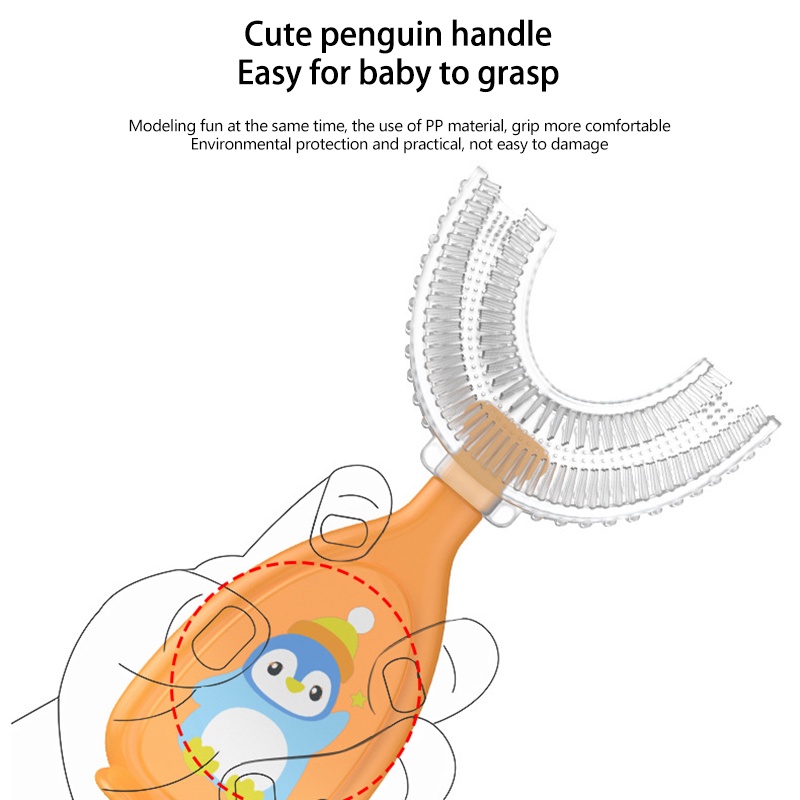 Cute penguin handle
Easy for baby to grasp

Modeling fun at the same time, the use of PP material, grip more comfortable
Environmental protection and practical, not easy to damage